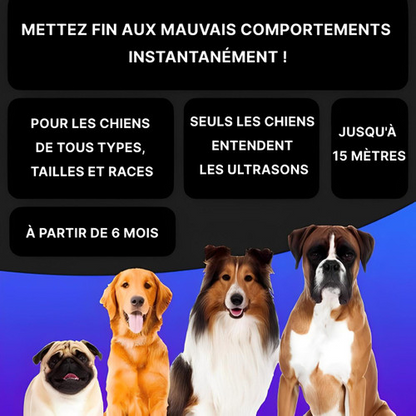 METTEZ FIN AUX MAUVAIS COMPORTEMENTS INSTANTANÉMENT !

POUR LES CHIENS DE TOUS TYPES, TAILLES ET RACES

SEULS LES CHIENS ENTENDENT LES ULTRASONS

JUSQU'À 15 MÈTRES

À PARTIR DE 6 MOIS